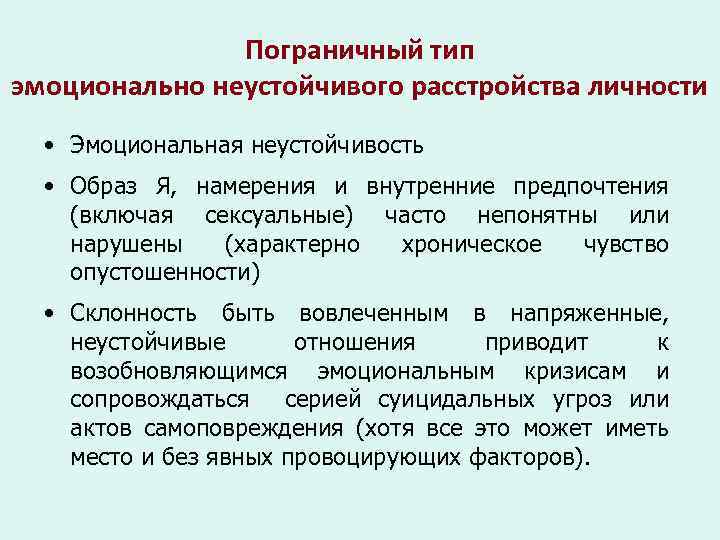 Пограничный тип
эмоционально неустойчивого расстройства личности

• Эмоциональная неустойчивость

• Образ Я, намерения и внутренние предпочтения (включая сексуальные) часто непонятны или нарушены (характерно хроническое чувство опустошенности)

• Склонность быть вовлеченным в напряженные, неустойчивые отношения приводит к возобновляющимся эмоциональным кризисам и сопровождаться серией суицидальных угроз или актов самоповреждения (хотя все это может иметь место и без явных провоцирующих факторов).